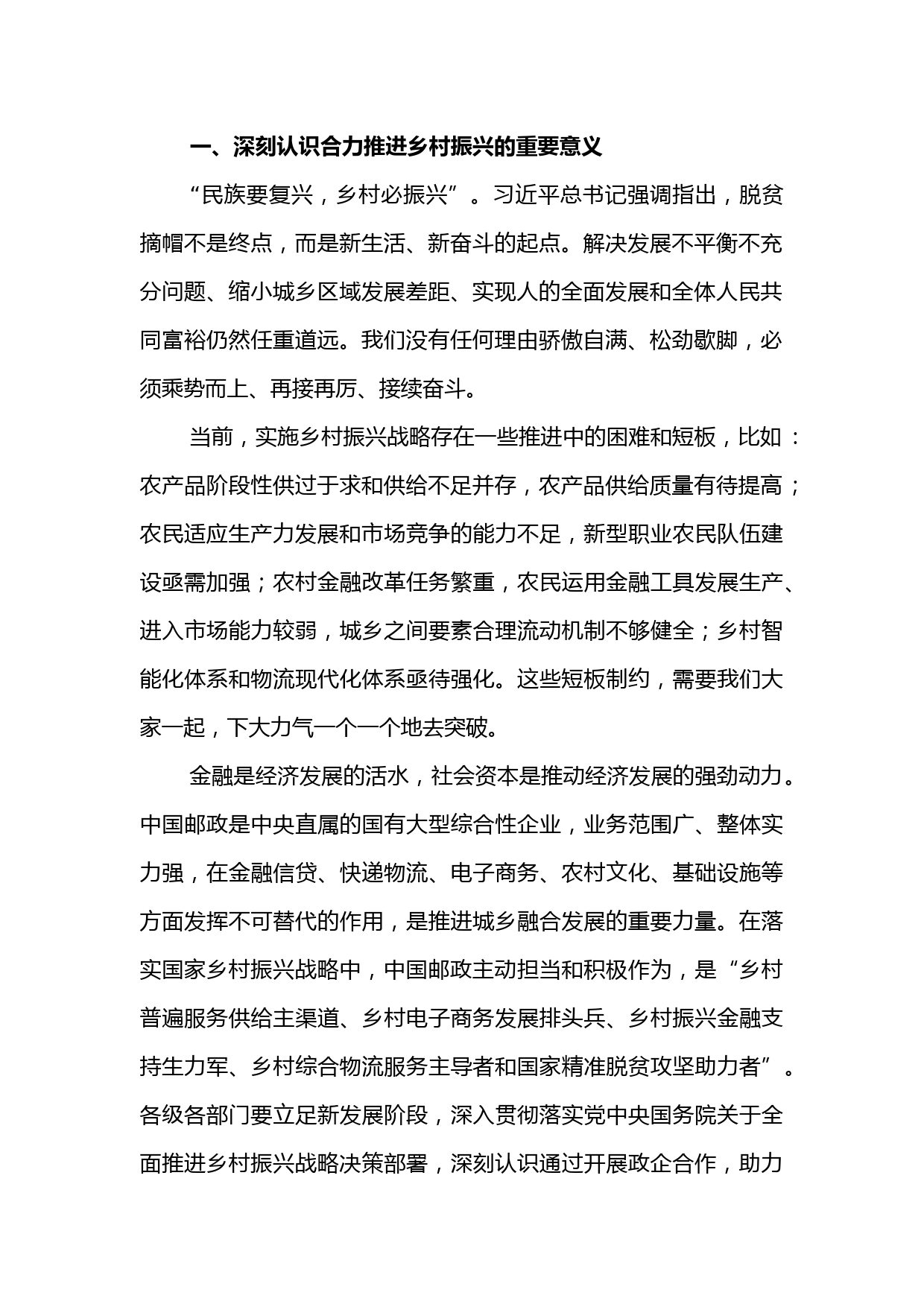 一、深刻认识合力推进乡村振兴的重要意义

“民族要复兴，乡村必振兴”。习近平总书记强调指出，脱贫摘帽不是终点，而是新生活、新奋斗的起点。解决发展不平衡不充分问题、缩小城乡区域发展差距、实现人的全面发展和全体人民共同富裕仍然任重道远。我们没有任何理由骄傲自满、松劲歇脚，必须乘势而上、再接再厉、接续奋斗。

当前，实施乡村振兴战略存在一些推进中的困难和短板，比如：农产品阶段性供过于求和供给不足并存，农产品供给质量有待提高；农民适应生产力发展和市场竞争的能力不足，新型职业农民队伍建设亟需加强；农村金融改革任务繁重，农民运用金融工具发展生产、进入市场能力较弱，城乡之间要素合理流动机制不够健全；乡村智能化体系和物流现代化体系亟待强化。这些短板制约，需要我们大家一起，下大力气一个一个地去突破。

金融是经济发展的活水，社会资本是推动经济发展的强劲动力。中国邮政是中央直属的国有大型综合性企业，业务范围广、整体实力强，在金融信贷、快递物流、电子商务、农村文化、基础设施等方面发挥不可替代的作用，是推进城乡融合发展的重要力量。在落实国家乡村振兴战略中，中国邮政主动担当和积极作为，是“乡村普遍服务供给主渠道、乡村电子商务发展排头兵、乡村振兴金融支持生力军、乡村综合物流服务主导者和国家精准脱贫攻坚助力者”。各级各部门要立足新发展阶段，深入贯彻落实党中央国务院关于全面推进乡村振兴战略决策部署，深刻认识通过开展政企合作，助力